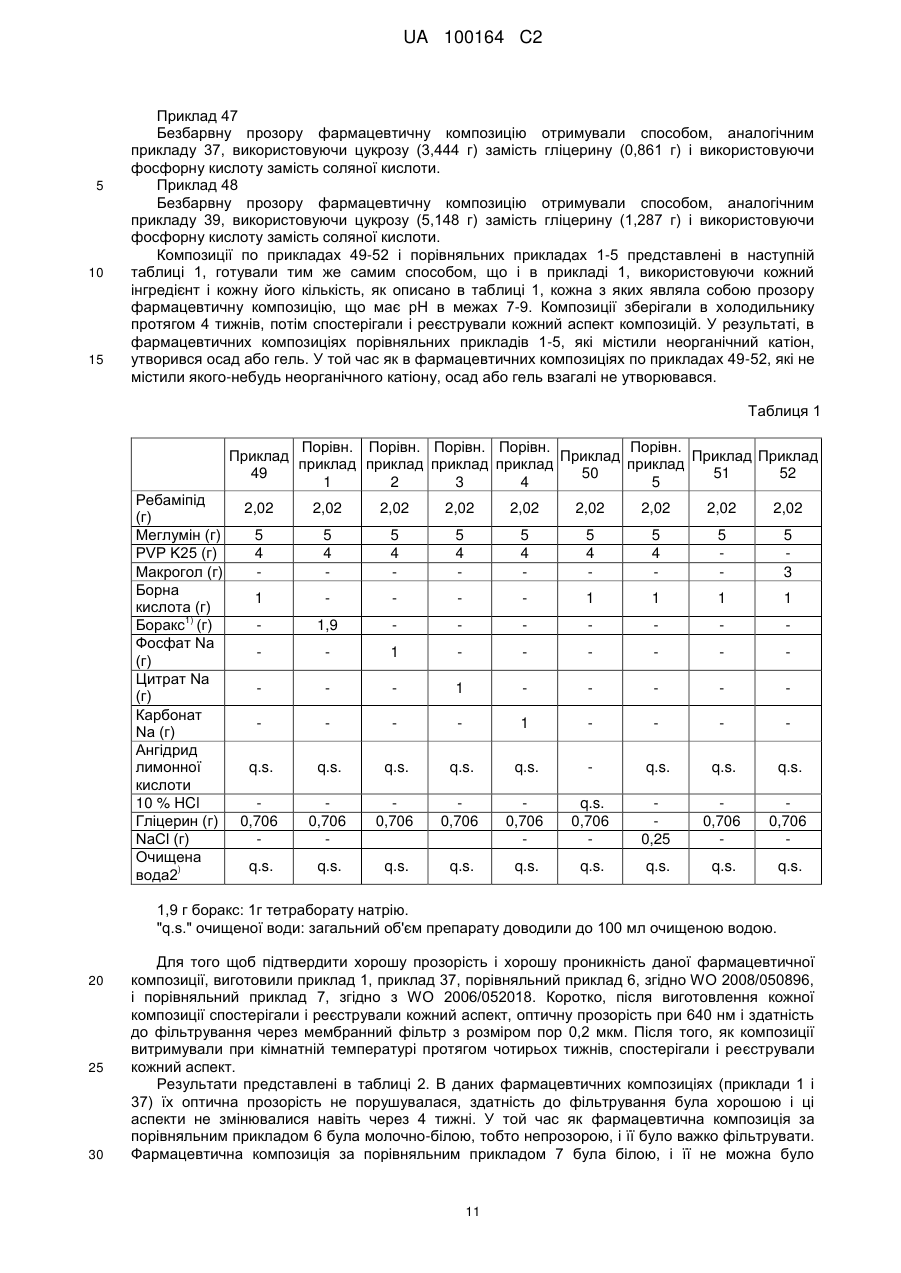 UA 100164 C2

Приклад 47

Безбарвну прозору фармацевтичну композицію отримували способом, аналогічним прикладу 37, використовуючи цукрозу (3,444 г) замість гліцерину (0,861 г) і використовуючи фосфорну кислоту замість соляної кислоти.

5 Приклад 48

Безбарвну прозору фармацевтичну композицію отримували способом, аналогічним прикладу 39, використовуючи цукрозу (5,148 г) замість гліцерину (1,287 г) і використовуючи фосфорну кислоту замість соляної кислоти.

Композиції по прикладах 49-52 і порівняльних прикладах 1-5 представлені в наступній 10 таблиці 1, готували тим же самим способом, що і в прикладі 1, використовуючи кожний інгредієнт і кожну його кількість, як описано в таблиці 1, кожна з яких являла собою прозору фармацевтичну композицію, що має pH в межах 7-9. Композиції зберігали в холодильнику протягом 4 тижнів, потім спостерігали і реєстрували кожний аспект композицій. У результаті, в фармацевтичних композиціях порівняльних прикладів 1-5, які містили неорганічний катіон, 15 утворився осад або гель. У той час як в фармацевтичних композиціях по прикладах 49-52, які не містили якого-небудь неорганічного катіону, осад або гель взагалі не утворювався.

Таблиця 1

| | Приклад 49 | Порівн. приклад 1 | Порівн. приклад 2 | Порівн. приклад 3 | Порівн. приклад 4 | Приклад 50 | Порівн. приклад 5 | Приклад 51 | Приклад 52 |
|---|---|---|---|---|---|---|---|---|---|
| Ребаміпід (г) | 2,02 | 2,02 | 2,02 | 2,02 | 2,02 | 2,02 | 2,02 | 2,02 | 2,02 |
| Меглумін (г) | 5 | 5 | 5 | 5 | 5 | 5 | 5 | 5 | 5 |
| PVP K25 (г) | 4 | 4 | 4 | 4 | 4 | 4 | 4 | - | - |
| Макрогол (г) | - | - | - | - | - | - | - | - | 3 |
| Борна кислота (г) | 1 | - | - | - | - | 1 | 1 | 1 | 1 |
| Боракс$^{1)}$ (г) | - | 1,9 | - | - | - | - | - | - | - |
| Фосфат Na (г) | - | - | 1 | - | - | - | - | - | - |
| Цитрат Na (г) | - | - | - | 1 | - | - | - | - | - |
| Карбонат Na (г) | - | - | - | - | 1 | - | - | - | - |
| Ангідрид лимонної кислоти | q.s. | q.s. | q.s. | q.s. | q.s. | - | q.s. | q.s. | q.s. |
| 10 % HCl | - | - | - | - | - | q.s. | - | - | - |
| Гліцерин (г) | 0,706 | 0,706 | 0,706 | 0,706 | 0,706 | 0,706 | - | 0,706 | 0,706 |
| NaCl (г) | - | - | | | - | - | 0,25 | - | - |
| Очищена вода2$^{)}$ | q.s. | q.s. | q.s. | q.s. | q.s. | q.s. | q.s. | q.s. | q.s. |

1,9 г боракс: 1г тетраборату натрію.
"q.s." очищеної води: загальний об'єм препарату доводили до 100 мл очищеною водою.

Для того щоб підтвердити хорошу прозорість і хорошу проникність даної фармацевтичної 20 композиції, виготовили приклад 1, приклад 37, порівняльний приклад 6, згідно WO 2008/050896, і порівняльний приклад 7, згідно з WO 2006/052018. Коротко, після виготовлення кожної композиції спостерігали і реєстрували кожний аспект, оптичну прозорість при 640 нм і здатність до фільтрування через мембранний фільтр з розміром пор 0,2 мкм. Після того, як композиції витримували при кімнатній температурі протягом чотирьох тижнів, спостерігали і реєстрували 25 кожний аспект.

Результати представлені в таблиці 2. В даних фармацевтичних композиціях (приклади 1 і 37) їх оптична прозорість не порушувалася, здатність до фільтрування була хорошою і ці аспекти не змінювалися навіть через 4 тижні. У той час як фармацевтична композиція за порівняльним прикладом 6 була молочно-білою, тобто непрозорою, і її було важко фільтрувати. 30 Фармацевтична композиція за порівняльним прикладом 7 була білою, і її не можна було

11